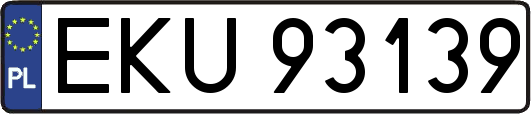 PL
EKU 93139